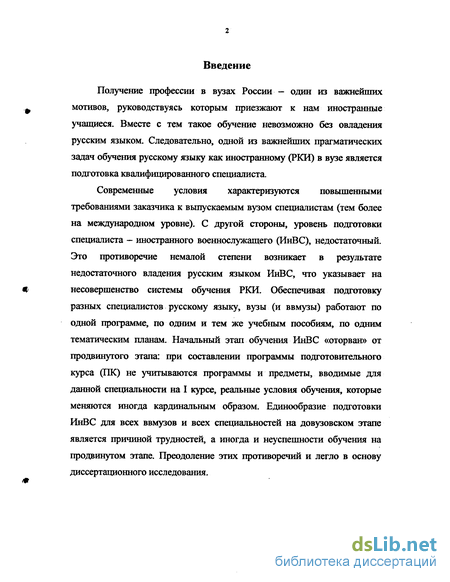 2

Введение

Получение профессии в вузах России – один из важнейших мотивов, руководствуясь которым приезжают к нам иностранные учащиеся. Вместе с тем такое обучение невозможно без овладения русским языком. Следовательно, одной из важнейших прагматических задач обучения русскому языку как иностранному (РКИ) в вузе является подготовка квалифицированного специалиста.

Современные условия характеризуются повышенными требованиями заказчика к выпускаемым вузом специалистам (тем более на международном уровне). С другой стороны, уровень подготовки специалиста – иностранного военнослужащего (ИнВС), недостаточный. Это противоречие немалой степени возникает в результате недостаточного владения русским языком ИнВС, что указывает на несовершенство системы обучения РКИ. Обеспечивая подготовку разных специалистов русскому языку, вузы (и ввмузы) работают по одной программе, по одним и тем же учебным пособиям, по одним тематическим планам. Начальный этап обучения ИнВС «оторван» от продвинутого этапа: при составлении программы подготовительного курса (ПК) не учитываются программы и предметы, вводимые для данной специальности на I курсе, реальные условия обучения, которые меняются иногда кардинальным образом. Единообразие подготовки ИнВС для всех ввмузов и всех специальностей на довузовском этапе является причиной трудностей, а иногда и неуспешности обучения на продвинутом этапе. Преодоление этих противоречий и легло в основу диссертационного исследования.

dsLib.net
библиотека диссертаций